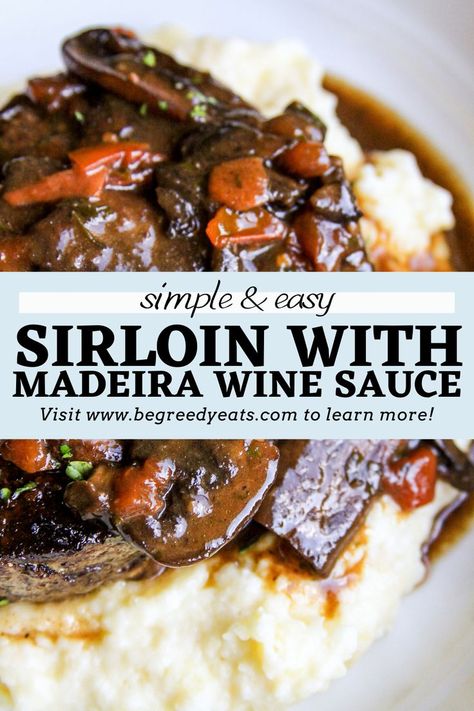 simple & easy

SIRLOIN WITH MADEIRA WINE SAUCE

Visit www.begreedyeats.com to learn more!